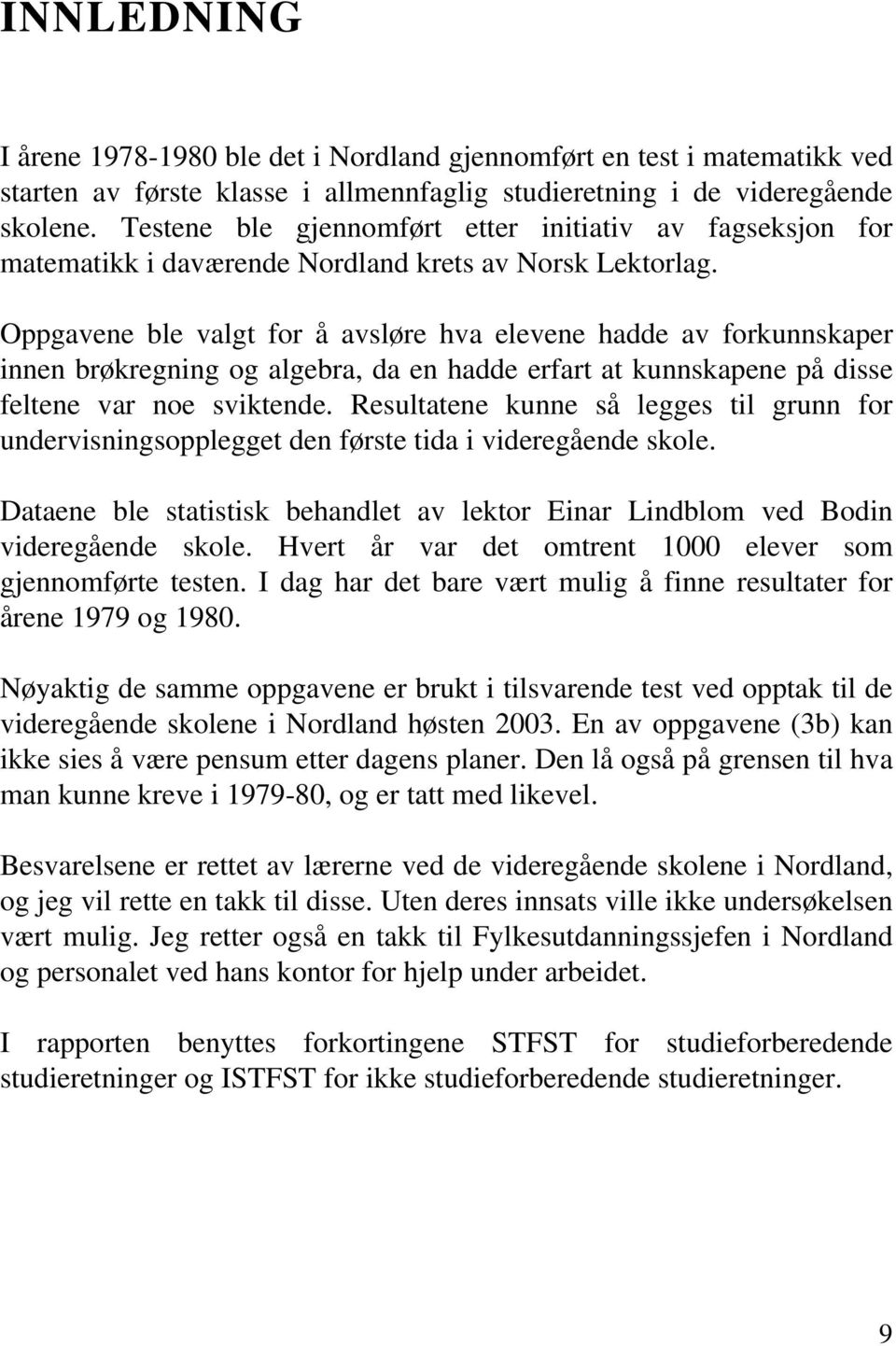 INNLEDNING

I årene 1978-1980 ble det i Nordland gjennomført en test i matematikk ved starten av første klasse i allmennfaglig studieretning i de videregående skolene. Testene ble gjennomført etter initiativ av fagseksjon for matematikk i daværende Nordland krets av Norsk Lektorlag.

Oppgavene ble valgt for å avsløre hva elevene hadde av forkunnskaper innen brøkregning og algebra, da en hadde erfart at kunnskapene på disse feltene var noe sviktende. Resultatene kunne så legges til grunn for undervisningsopplegget den første tida i videregående skole.

Dataene ble statistisk behandlet av lektor Einar Lindblom ved Bodin videregående skole. Hvert år var det omtrent 1000 elever som gjennomførte testen. I dag har det bare vært mulig å finne resultater for årene 1979 og 1980.

Nøyaktig de samme oppgavene er brukt i tilsvarende test ved opptak til de videregående skolene i Nordland høsten 2003. En av oppgavene (3b) kan ikke sies å være pensum etter dagens planer. Den lå også på grensen til hva man kunne kreve i 1979-80, og er tatt med likevel.

Besvarelsene er rettet av lærerne ved de videregående skolene i Nordland, og jeg vil rette en takk til disse. Uten deres innsats ville ikke undersøkelsen vært mulig. Jeg retter også en takk til Fylkesutdanningssjefen i Nordland og personalet ved hans kontor for hjelp under arbeidet.

I rapporten benyttes forkortingene STFST for studieforberedende studieretninger og ISTFST for ikke studieforberedende studieretninger.

9